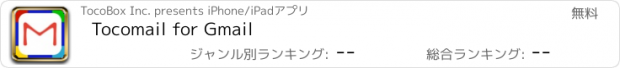 TocoBox Inc. presents iPhone/iPadアプリ

無料

Tocomail for Gmail

ジャンル別ランキング: --

総合ランキング: --